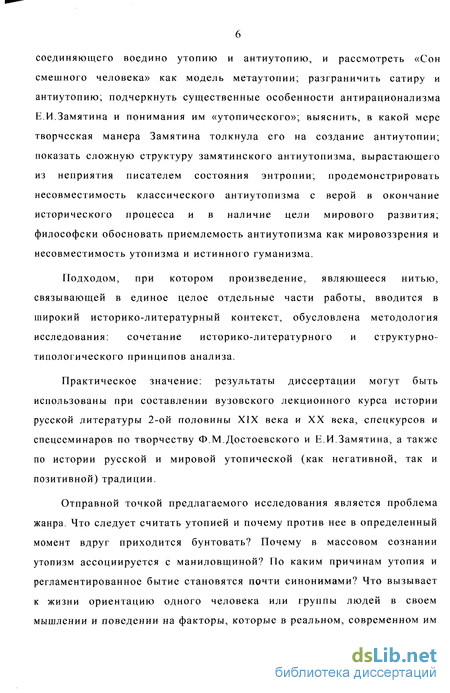 6

соединяющего воедино утопию и антиутопию, и рассмотреть «Сон смешного человека» как модель метаутопии; разграничить сатиру и антиутопию; подчеркнуть существенные особенности антирационализма Е.И.Замятина и понимания им «утопического»; выяснить, в какой мере творческая манера Замятина толкнула его на создание антиутопии; показать сложную структуру замятинского антиутопизма, вырастающего из неприятия писателем состояния энтропии; продемонстрировать несовместимость классического антиутопизма с верой в окончание исторического процесса и в наличие цели мирового развития; философски обосновать приемлемость антиутопизма как мировоззрения и несовместимость утопизма и истинного гуманизма.

Подходом, при котором произведение, являющееся нитью, связывающей в единое целое отдельные части работы, вводится в широкий историко-литературный контекст, обусловлена методология исследования: сочетание историко-литературного и структурно-типологического принципов анализа.

Практическое значение: результаты диссертации могут быть использованы при составлении вузовского лекционного курса истории русской литературы 2-ой половины XIX века и XX века, спецкурсов и спецсеминаров по творчеству Ф.М.Достоевского и Е.И.Замятина, а также по истории русской и мировой утопической (как негативной, так и позитивной) традиции.

Отправной точкой предлагаемого исследования является проблема жанра. Что следует считать утопией и почему против нее в определенный момент вдруг приходится бунтовать? Почему в массовом сознании утопизм ассоциируется с маниловщиной? По каким причинам утопия и регламентированное бытие становятся почти синонимами? Что вызывает к жизни ориентацию одного человека или группы людей в своем мышлении и поведении на факторы, которые в реальном, современном им

dsLib.net
библиотека диссертаций